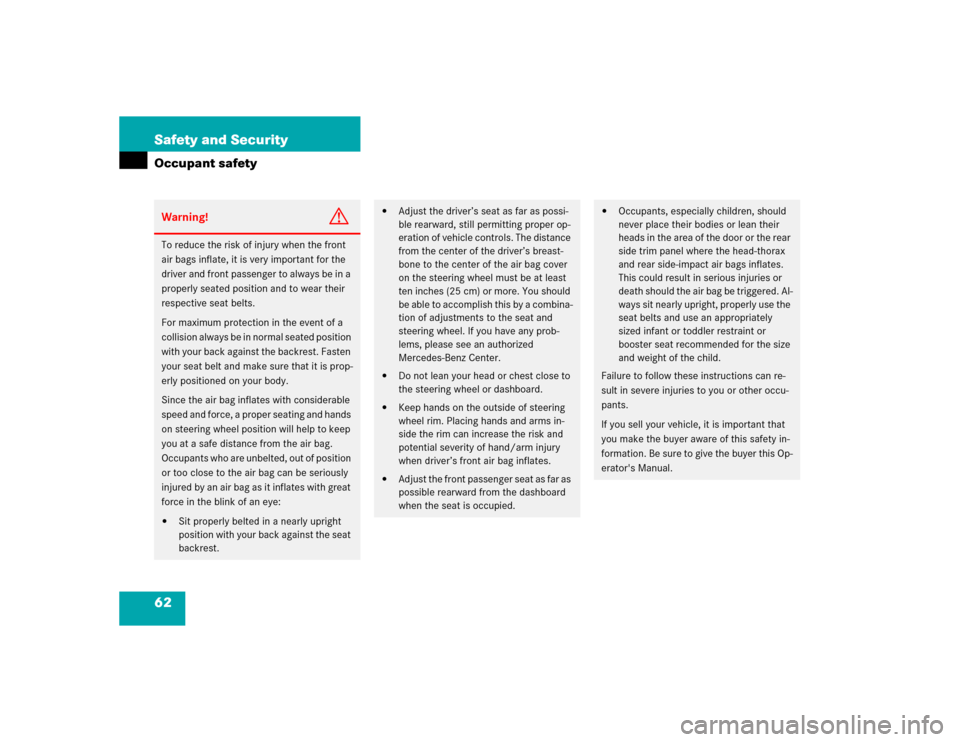 Safety and Security

Occupant safety

Warning!

To reduce the risk of injury when the front air bags inflate, it is very important for the driver and front passenger to always be in a properly seated position and to wear their respective seat belts.

For maximum protection in the event of a collision always be in normal seated position with your back against the backrest. Fasten your seat belt and make sure that it is properly positioned on your body.

Since the air bag inflates with considerable speed and force, a proper seating and hands on steering wheel position will help to keep you at a safe distance from the air bag. Occupants who are unbelted, out of position or too close to the air bag can be seriously injured by an air bag as it inflates with great force in the blink of an eye:

• Sit properly belted in a nearly upright position with your back against the seat backrest.

• Adjust the driver's seat as far as possible rearward, still permitting proper operation of vehicle controls. The distance from the center of the driver's breastbone to the center of the air bag cover on the steering wheel must be at least ten inches (25 cm) or more. You should be able to accomplish this by a combination of adjustments to the seat and steering wheel. If you have any problems, please see an authorized Mercedes-Benz Center.

• Do not lean your head or chest close to the steering wheel or dashboard.

• Keep hands on the outside of steering wheel rim. Placing hands and arms inside the rim can increase the risk and potential severity of hand/arm injury when driver's front air bag inflates.

• Adjust the front passenger seat as far as possible rearward from the dashboard when the seat is occupied.

• Occupants, especially children, should never place their bodies or lean their heads in the area of the door or the rear side trim panel where the head-thorax and rear side-impact air bags inflates. This could result in serious injuries or death should the air bag be triggered. Always sit nearly upright, properly use the seat belts and use an appropriately sized infant or toddler restraint or booster seat recommended for the size and weight of the child.

Failure to follow these instructions can result in severe injuries to you or other occupants.

If you sell your vehicle, it is important that you make the buyer aware of this safety information. Be sure to give the buyer this Operator's Manual.

62

carmanualsonline.info